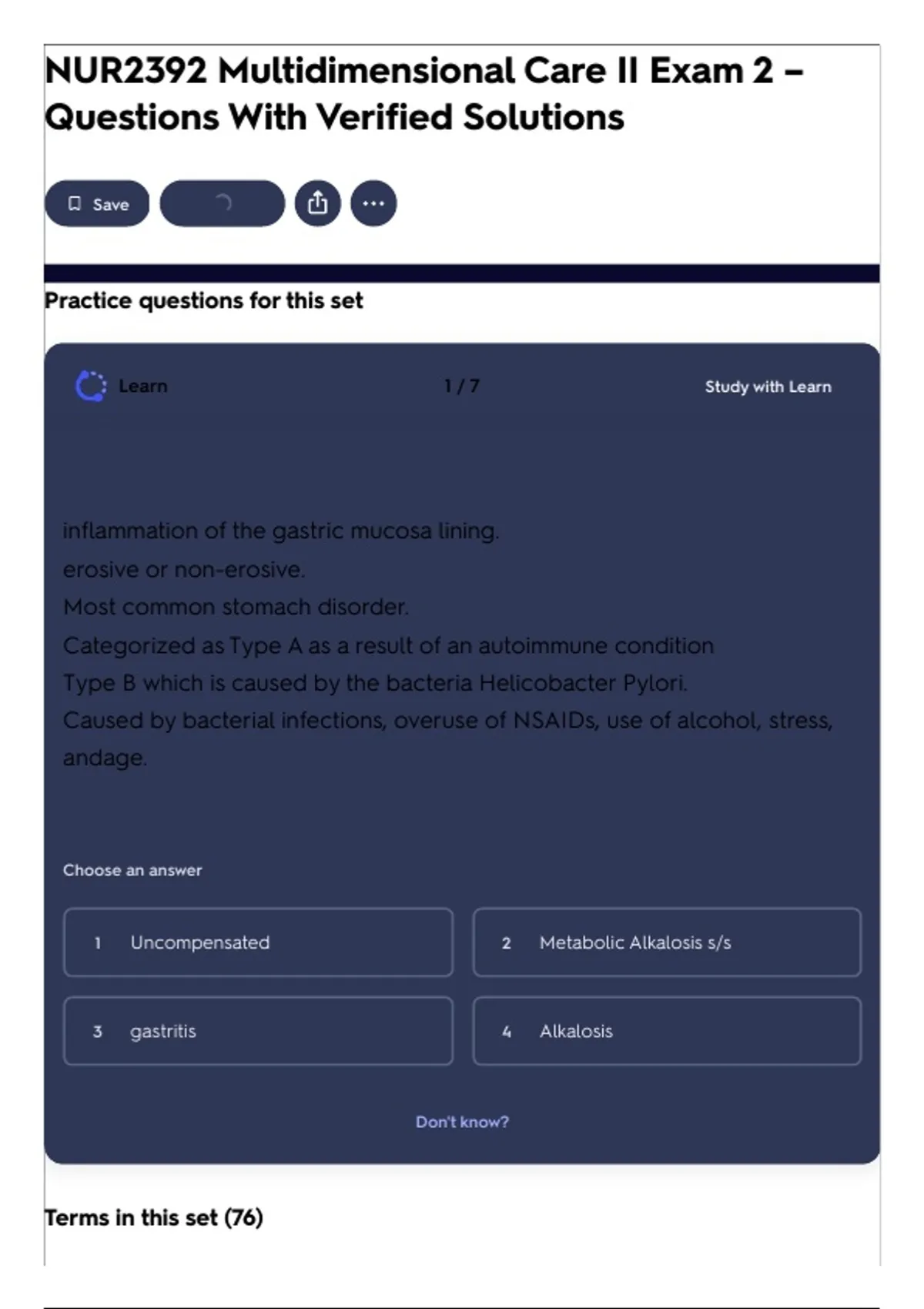 NUR2392 Multidimensional Care II Exam 2 – Questions With Verified Solutions

Save

Practice questions for this set

Learn

1 / 7

Study with Learn

inflammation of the gastric mucosa lining.
erosive or non-erosive.
Most common stomach disorder.
Categorized as Type A as a result of an autoimmune condition
Type B which is caused by the bacteria Helicobacter Pylori.
Caused by bacterial infections, overuse of NSAIDs, use of alcohol, stress, andage.

Choose an answer

1 Uncompensated

2 Metabolic Alkalosis s/s

3 gastritis

4 Alkalosis

Don't know?

Terms in this set (76)